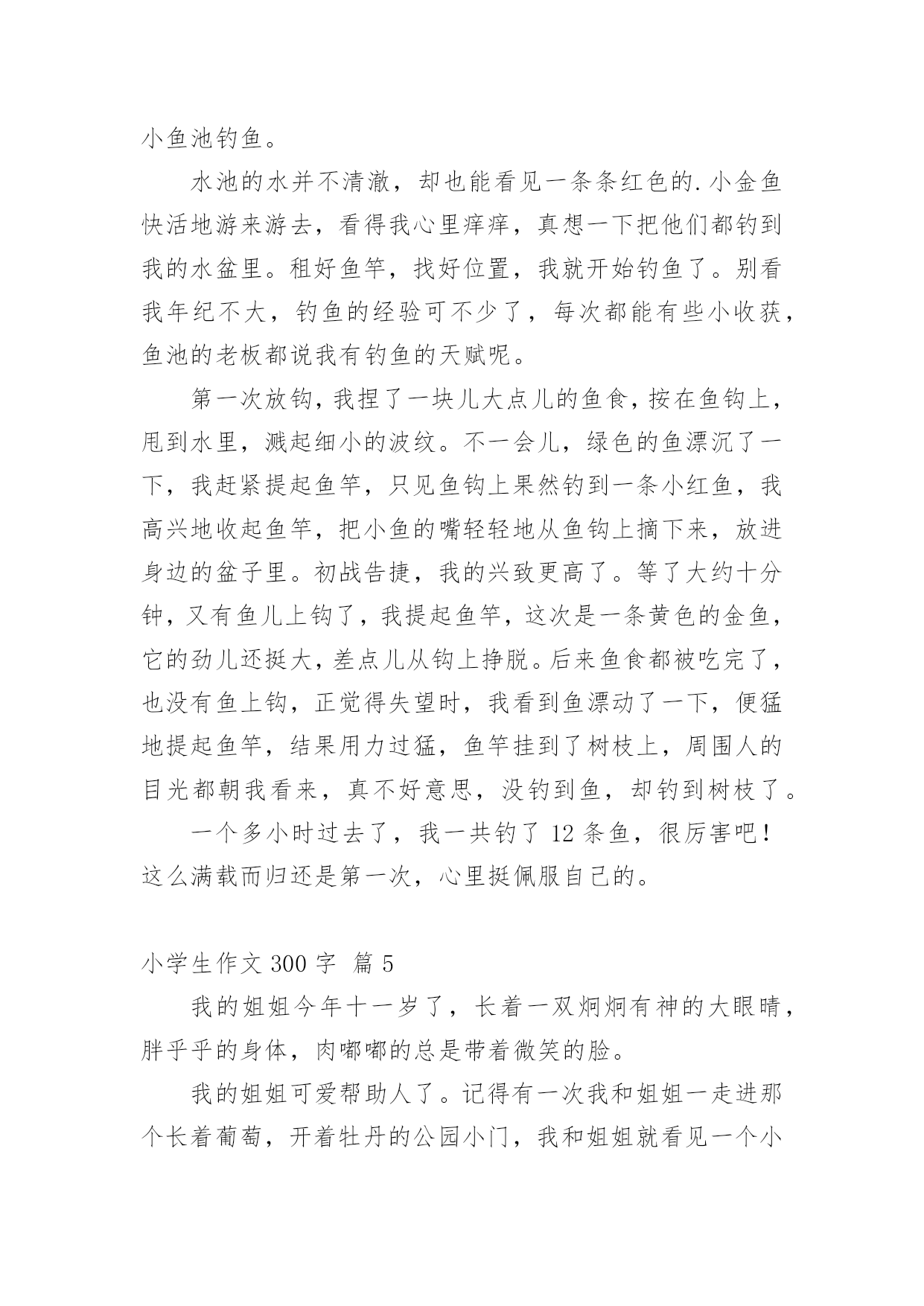 小鱼池钓鱼。

水池的水并不清澈，却也能看见一条条红色的.小金鱼快活地游来游去，看得我心里痒痒，真想一下把他们都钓到我的水盆里。租好鱼竿，找好位置，我就开始钓鱼了。别看我年纪不大，钓鱼的经验可不少了，每次都能有些小收获，鱼池的老板都说我有钓鱼的天赋呢。

第一次放钩，我捏了一块儿大点儿的鱼食，按在鱼钩上，甩到水里，溅起细小的波纹。不一会儿，绿色的鱼漂沉了一下，我赶紧提起鱼竿，只见鱼钩上果然钓到一条小红鱼，我高兴地收起鱼竿，把小鱼的嘴轻轻地从鱼钩上摘下来，放进身边的盆子里。初战告捷，我的兴致更高了。等了大约十分钟，又有鱼儿上钩了，我提起鱼竿，这次是一条黄色的金鱼，它的劲儿还挺大，差点儿从钩上挣脱。后来鱼食都被吃完了，也没有鱼上钩，正觉得失望时，我看到鱼漂动了一下，便猛地提起鱼竿，结果用力过猛，鱼竿挂到了树枝上，周围人的目光都朝我看来，真不好意思，没钓到鱼，却钓到树枝了。

一个多小时过去了，我一共钓了 12 条鱼，很厉害吧！这么满载而归还是第一次，心里挺佩服自己的。

小学生作文 300 字 篇 5

我的姐姐今年十一岁了，长着一双炯炯有神的大眼睛，胖乎乎的身体，肉嘟嘟的总是带着微笑的脸。

我的姐姐可爱帮助人了。记得有一次我和姐姐一走进那个长着葡萄，开着牡丹的公园小门，我和姐姐就看见一个小